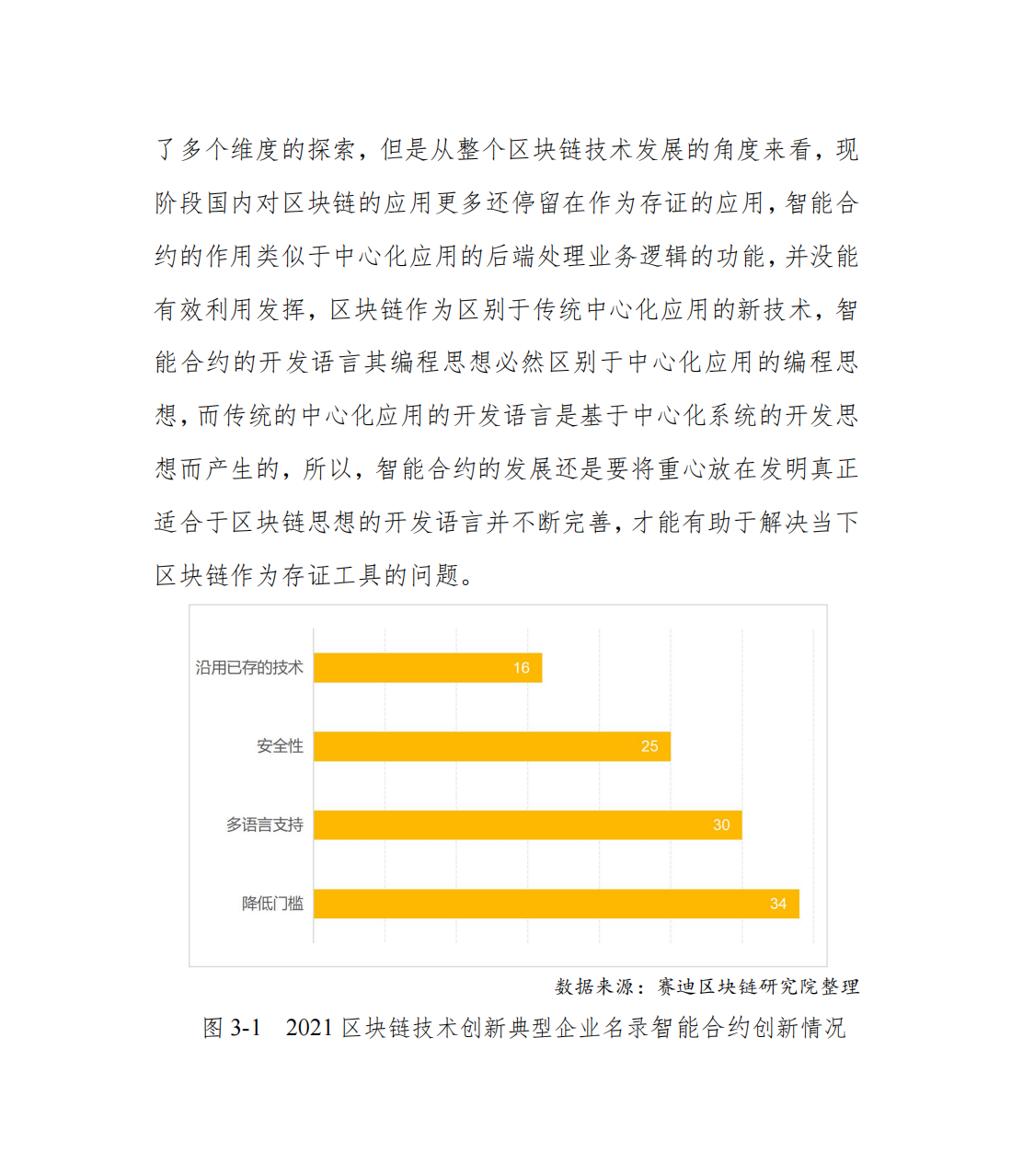 了多个维度的探索，但是从整个区块链技术发展的角度来看，现阶段国内对区块链的应用更多还停留在作为存证的应用，智能合约的作用类似于中心化应用的后端处理业务逻辑的功能，并没能有效利用发挥，区块链作为区别于传统中心化应用的新技术，智能合约的开发语言其编程思想必然区别于中心化应用的编程思想，而传统的中心化应用的开发语言是基于中心化系统的开发思想而产生的，所以，智能合约的发展还是要将重心放在发明真正适合于区块链思想的开发语言并不断完善，才能有助于解决当下区块链作为存证工具的问题。

沿用已存的技术 16
安全性 25
多语言支持 30
降低门槛 34

数据来源：赛迪区块链研究院整理

图 3-1 2021 区块链技术创新典型企业名录智能合约创新情况